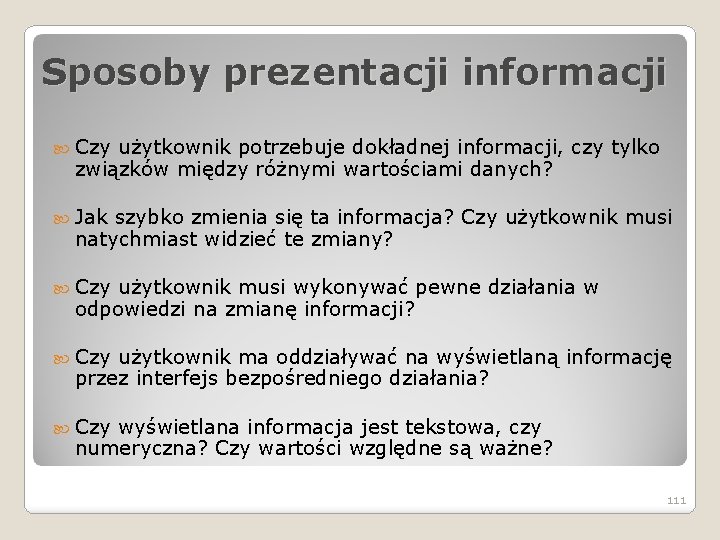 Sposoby prezentacji informacji

Czy użytkownik potrzebuje dokładnej informacji, czy tylko związków między różnymi wartościami danych?

Jak szybko zmienia się ta informacja? Czy użytkownik musi natychmiast widzieć te zmiany?

Czy użytkownik musi wykonywać pewne działania w odpowiedzi na zmianę informacji?

Czy użytkownik ma oddziaływać na wyświetlaną informację przez interfejs bezpośredniego działania?

Czy wyświetlana informacja jest tekstowa, czy numeryczna? Czy wartości względne są ważne?

111